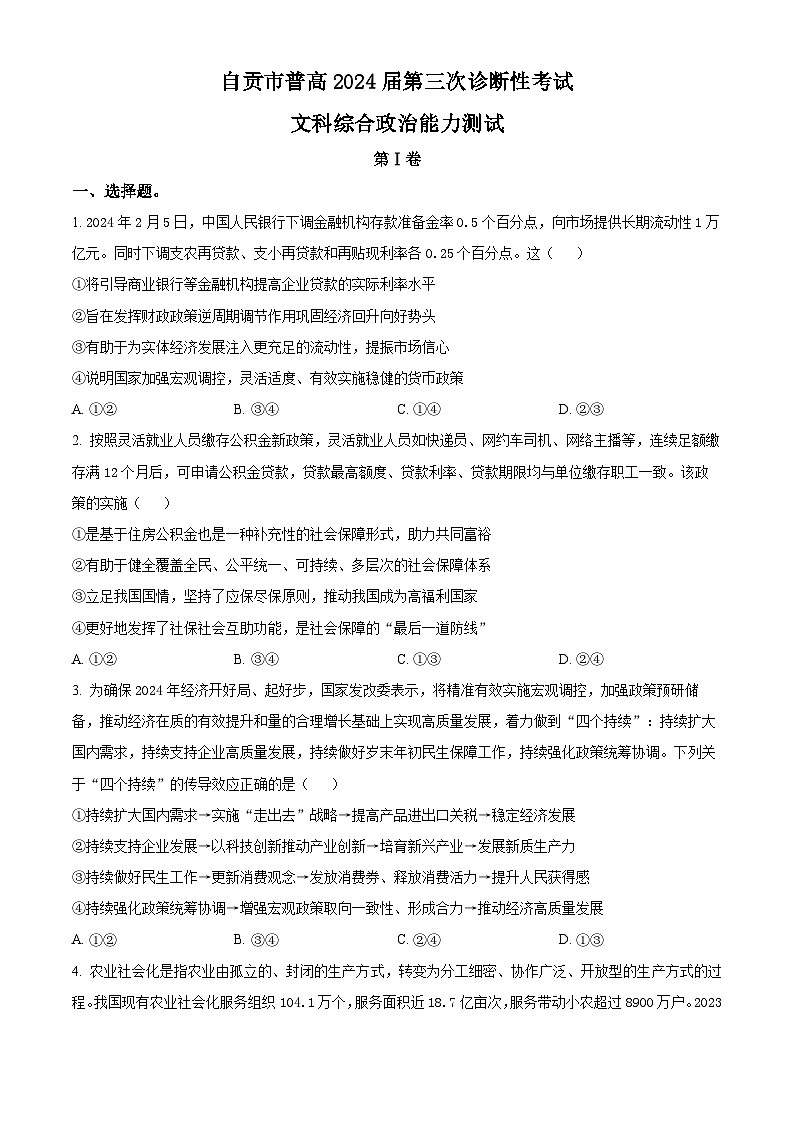 自贡市普高 2024 届第三次诊断性考试

文科综合政治能力测试

第 I 卷

一、选择题。

1. 2024 年 2 月 5 日，中国人民银行下调金融机构存款准备金率 0.5 个百分点，向市场提供长期流动性 1 万亿元。同时下调支农再贷款、支小再贷款和再贴现利率各 0.25 个百分点。这（　　）

①将引导商业银行等金融机构提高企业贷款的实际利率水平

②旨在发挥财政政策逆周期调节作用巩固经济回升向好势头

③有助于为实体经济发展注入更充足的流动性，提振市场信心

④说明国家加强宏观调控，灵活适度、有效实施稳健的货币政策

A. ①②　　B. ③④　　C. ①④　　D. ②③

2. 按照灵活就业人员缴存公积金新政策，灵活就业人员如快递员、网约车司机、网络主播等，连续足额缴存满 12 个月后，可申请公积金贷款，贷款最高额度、贷款利率、贷款期限均与单位缴存职工一致。该政策的实施（　　）

①是基于住房公积金也是一种补充性的社会保障形式，助力共同富裕

②有助于健全覆盖全民、公平统一、可持续、多层次的社会保障体系

③立足我国国情，坚持了应保尽保原则，推动我国成为高福利国家

④更好地发挥了社保社会互助功能，是社会保障的“最后一道防线”

A. ①②　　B. ③④　　C. ①③　　D. ②④

3. 为确保 2024 年经济开好局、起好步，国家发改委表示，将精准有效实施宏观调控，加强政策预研储备，推动经济在质的有效提升和量的合理增长基础上实现高质量发展，着力做到“四个持续”：持续扩大国内需求，持续支持企业高质量发展，持续做好岁末年初民生保障工作，持续强化政策统筹协调。下列关于“四个持续”的传导效应正确的是（　　）

①持续扩大国内需求→实施“走出去”战略→提高产品进出口关税→稳定经济发展

②持续支持企业发展→以科技创新推动产业创新→培育新兴产业→发展新质生产力

③持续做好民生工作→更新消费观念→发放消费券、释放消费活力→提升人民获得感

④持续强化政策统筹协调→增强宏观政策取向一致性、形成合力→推动经济高质量发展

A. ①②　　B. ③④　　C. ②④　　D. ①③

4. 农业社会化是指农业由孤立的、封闭的生产方式，转变为分工细密、协作广泛、开放型的生产方式的过程。我国现有农业社会化服务组织 104.1 万个，服务面积近 18.7 亿亩次，服务带动小农超过 8900 万户。2023